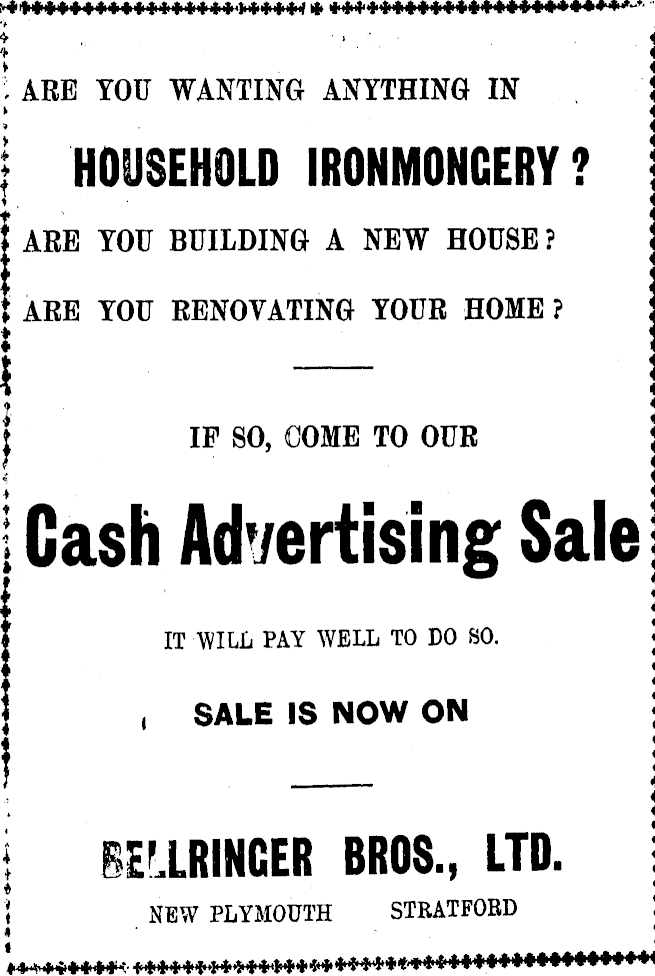 ARE YOU WANTING ANYTHING IN

HOUSEHOLD IRONMONGERY?

ARE YOU BUILDING A NEW HOUSE?

ARE YOU RENOVATING YOUR HOME?

IF SO, COME TO OUR

Cash Advertising Sale

IT WILL PAY WELL TO DO SO.

SALE IS NOW ON

BELLRINGER BROS., LTD.

NEW PLYMOUTH STRATFORD